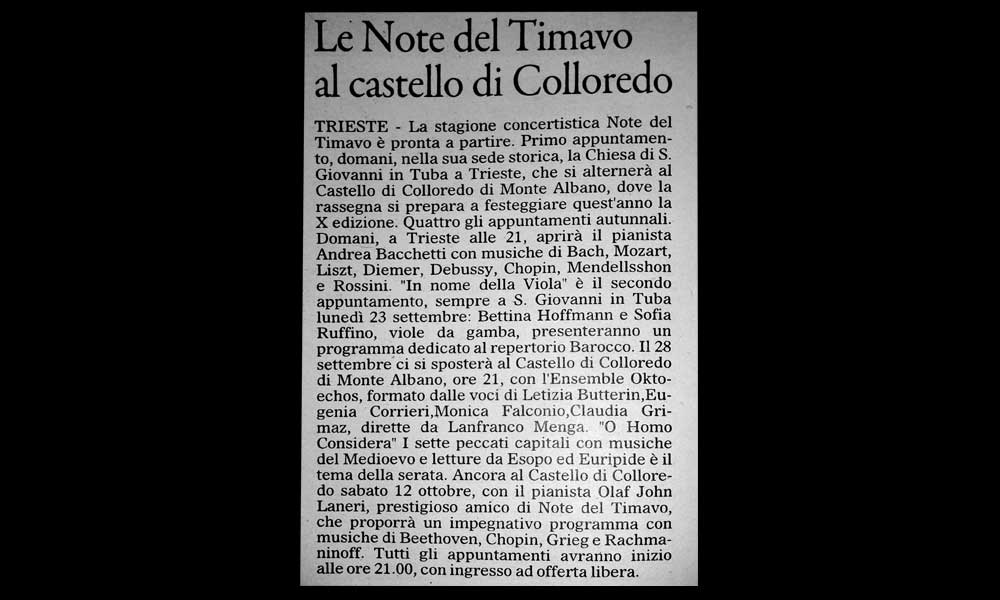 Le Note del Timavo al castello di Colloredo

TRIESTE - La stagione concertistica Note del Timavo è pronta a partire. Primo appuntamento, domani, nella sua sede storica, la Chiesa di S. Giovanni in Tuba a Trieste, che si alternerà al Castello di Colloredo di Monte Albano, dove la rassegna si prepara a festeggiare quest'anno la X edizione. Quattro gli appuntamenti autunnali. Domani, a Trieste alle 21, aprirà il pianista Andrea Bacchetti con musiche di Bach, Mozart, Liszt, Diemer, Debussy, Chopin, Mendellsshon e Rossini. "In nome della Viola" è il secondo appuntamento, sempre a S. Giovanni in Tuba lunedì 23 settembre: Bettina Hoffmann e Sofia Ruffino, viole da gamba, presenteranno un programma dedicato al repertorio Barocco. Il 28 settembre ci si sposterà al Castello di Colloredo di Monte Albano, ore 21, con l'Ensemble Oktoechos, formato dalle voci di Letizia Butterin,Eugenia Corrieri,Monica Falconio,Claudia Grimaz, dirette da Lanfranco Menga. "O Homo Considera" I sette peccati capitali con musiche del Medioevo e letture da Esopo ed Euripide è il tema della serata. Ancora al Castello di Colloredo sabato 12 ottobre, con il pianista Olaf John Laneri, prestigioso amico di Note del Timavo, che proporrà un impegnativo programma con musiche di Beethoven, Chopin, Grieg e Rachmaninoff. Tutti gli appuntamenti avranno inizio alle ore 21.00, con ingresso ad offerta libera.